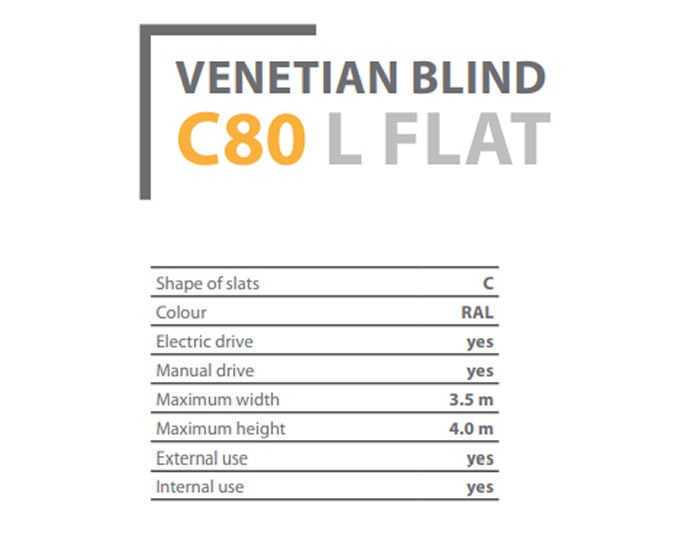 VENETIAN BLIND
C80 L FLAT

| Shape of slats | C |
|---|---|
| Colour | RAL |
| Electric drive | yes |
| Manual drive | yes |
| Maximum width | 3.5 m |
| Maximum height | 4.0 m |
| External use | yes |
| Internal use | yes |